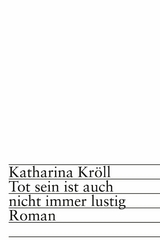 Katharina Kröll
Tot sein ist auch nicht immer lustig
Roman